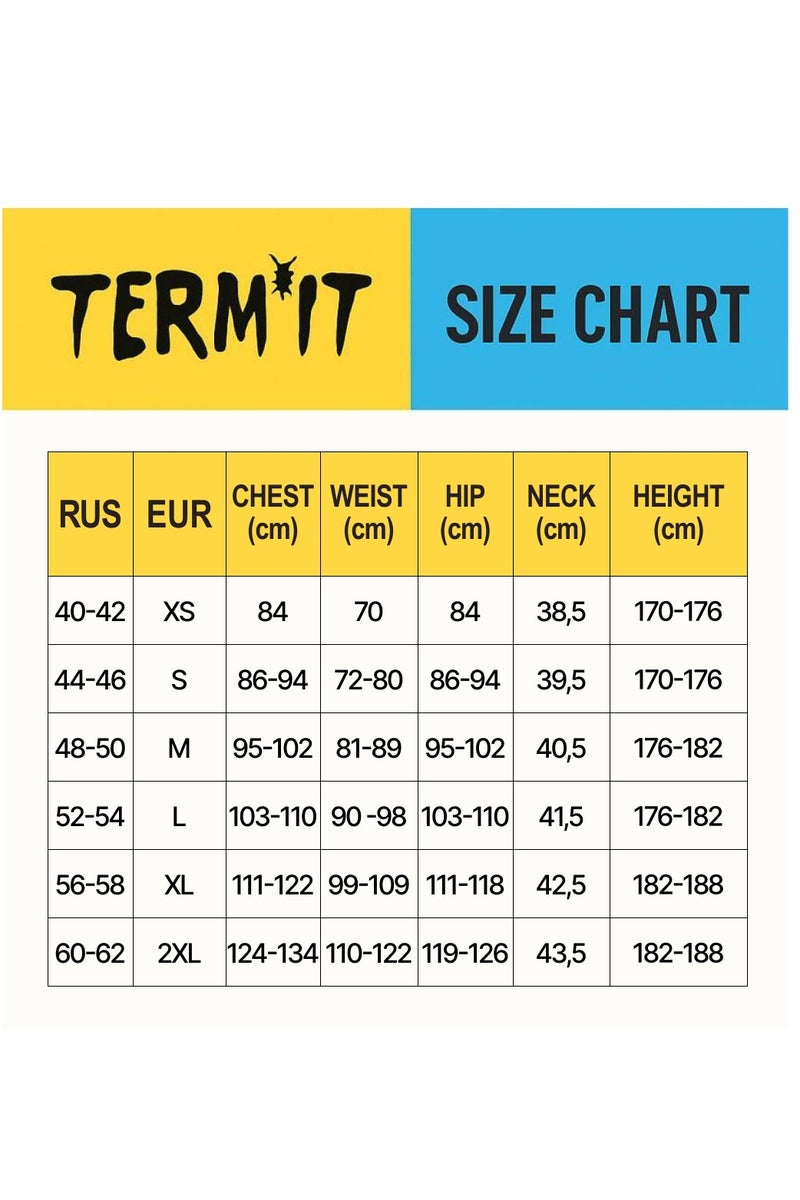 TERMIT

SIZE CHART

| RUS | EUR | CHEST (cm) | WEIST (cm) | HIP (cm) | NECK (cm) | HEIGHT (cm) |
|---|---|---|---|---|---|---|
| 40-42 | XS | 84 | 70 | 84 | 38,5 | 170-176 |
| 44-46 | S | 86-94 | 72-80 | 86-94 | 39,5 | 170-176 |
| 48-50 | M | 95-102 | 81-89 | 95-102 | 40,5 | 176-182 |
| 52-54 | L | 103-110 | 90 -98 | 103-110 | 41,5 | 176-182 |
| 56-58 | XL | 111-122 | 99-109 | 111-118 | 42,5 | 182-188 |
| 60-62 | 2XL | 124-134 | 110-122 | 119-126 | 43,5 | 182-188 |